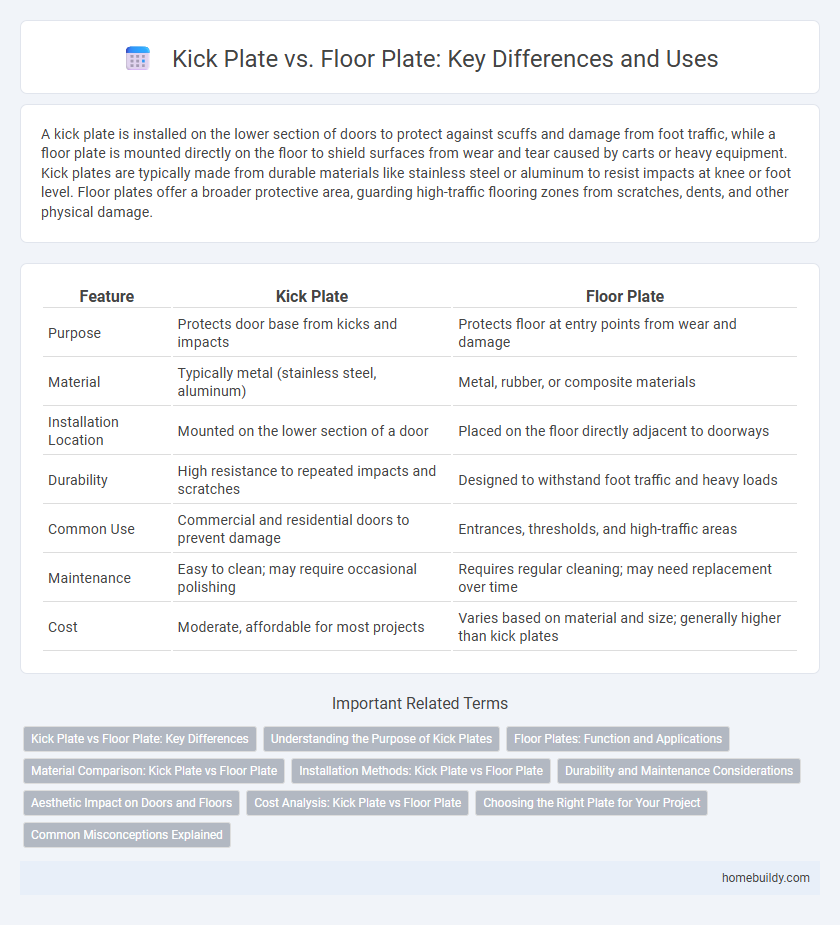 Kick Plate vs. Floor Plate: Key Differences and Uses

A kick plate is installed on the lower section of doors to protect against scuffs and damage from foot traffic, while a floor plate is mounted directly on the floor to shield surfaces from wear and tear caused by carts or heavy equipment. Kick plates are typically made from durable materials like stainless steel or aluminum to resist impacts at knee or foot level. Floor plates offer a broader protective area, guarding high-traffic flooring zones from scratches, dents, and other physical damage.

| Feature | Kick Plate | Floor Plate |
|---|---|---|
| Purpose | Protects door base from kicks and impacts | Protects floor at entry points from wear and damage |
| Material | Typically metal (stainless steel, aluminum) | Metal, rubber, or composite materials |
| Installation Location | Mounted on the lower section of a door | Placed on the floor directly adjacent to doorways |
| Durability | High resistance to repeated impacts and scratches | Designed to withstand foot traffic and heavy loads |
| Common Use | Commercial and residential doors to prevent damage | Entrances, thresholds, and high-traffic areas |
| Maintenance | Easy to clean; may require occasional polishing | Requires regular cleaning; may need replacement over time |
| Cost | Moderate, affordable for most projects | Varies based on material and size; generally higher than kick plates |

Important Related Terms

Kick Plate vs Floor Plate: Key Differences
Understanding the Purpose of Kick Plates
Floor Plates: Function and Applications
Material Comparison: Kick Plate vs Floor Plate
Installation Methods: Kick Plate vs Floor Plate
Durability and Maintenance Considerations
Aesthetic Impact on Doors and Floors
Cost Analysis: Kick Plate vs Floor Plate
Choosing the Right Plate for Your Project
Common Misconceptions Explained

homebuildy.com